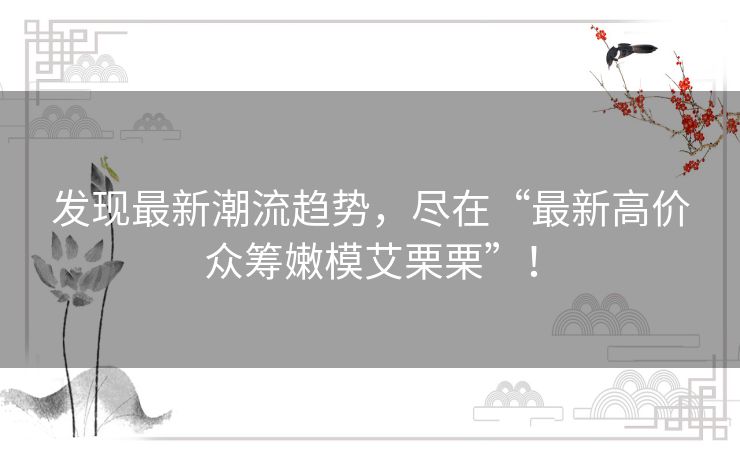 发现最新潮流趋势，尽在“最新高价众筹嫩模艾栗栗”！